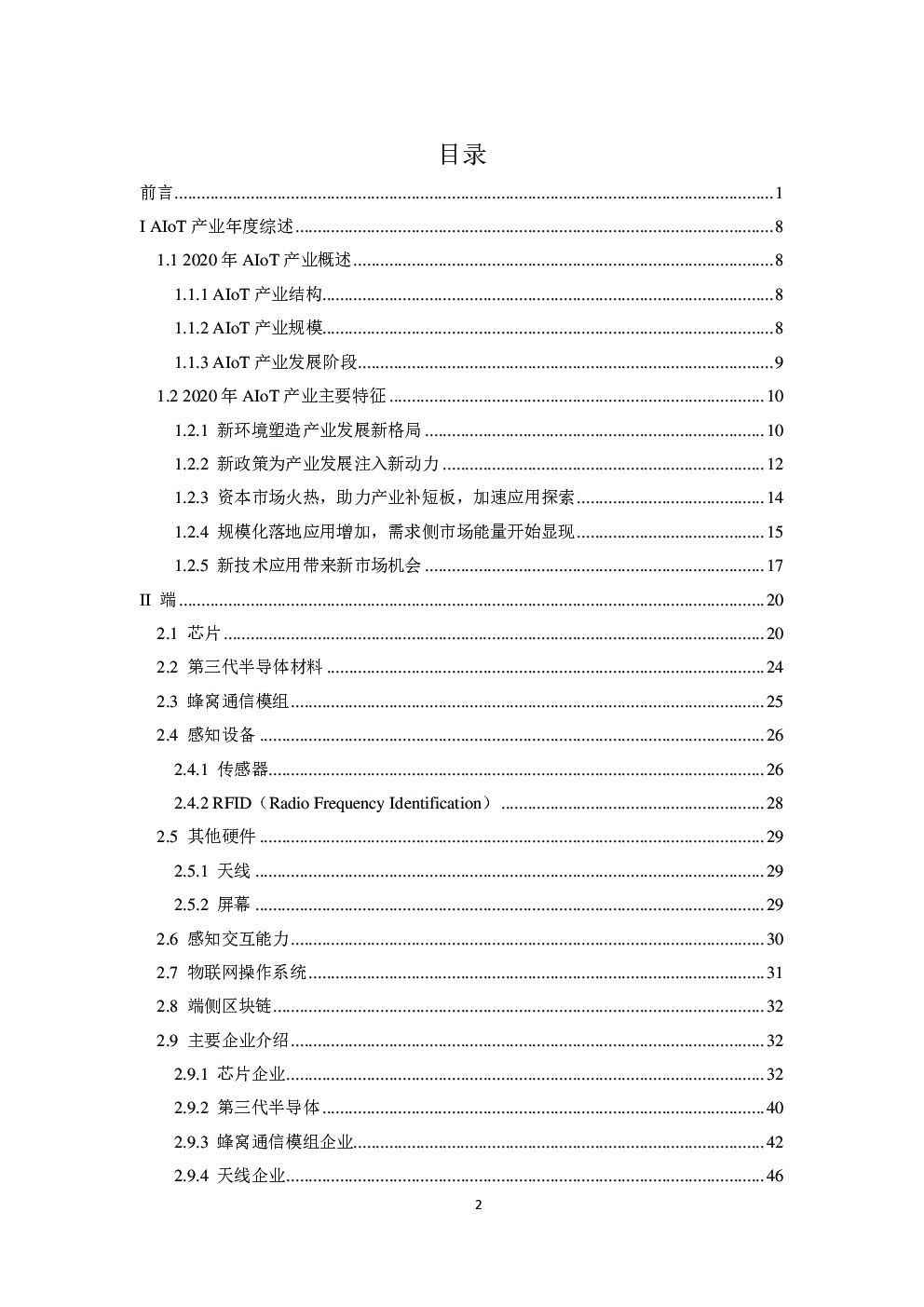 目录

前言 ........ 1

I AIoT 产业年度综述 ........ 8

1.1 2020 年 AIoT 产业概述 ........ 8

1.1.1 AIoT 产业结构 ........ 8

1.1.2 AIoT 产业规模 ........ 8

1.1.3 AIoT 产业发展阶段 ........ 9

1.2 2020 年 AIoT 产业主要特征 ........ 10

1.2.1 新环境塑造产业发展新格局 ........ 10

1.2.2 新政策为产业发展注入新动力 ........ 12

1.2.3 资本市场火热，助力产业补短板，加速应用探索 ........ 14

1.2.4 规模化落地应用增加，需求侧市场能量开始显现 ........ 15

1.2.5 新技术应用带来新市场机会 ........ 17

II 端 ........ 20

2.1 芯片 ........ 20

2.2 第三代半导体材料 ........ 24

2.3 蜂窝通信模组 ........ 25

2.4 感知设备 ........ 26

2.4.1 传感器 ........ 26

2.4.2 RFID（Radio Frequency Identification） ........ 28

2.5 其他硬件 ........ 29

2.5.1 天线 ........ 29

2.5.2 屏幕 ........ 29

2.6 感知交互能力 ........ 30

2.7 物联网操作系统 ........ 31

2.8 端侧区块链 ........ 32

2.9 主要企业介绍 ........ 32

2.9.1 芯片企业 ........ 32

2.9.2 第三代半导体 ........ 40

2.9.3 蜂窝通信模组企业 ........ 42

2.9.4 天线企业 ........ 46

2